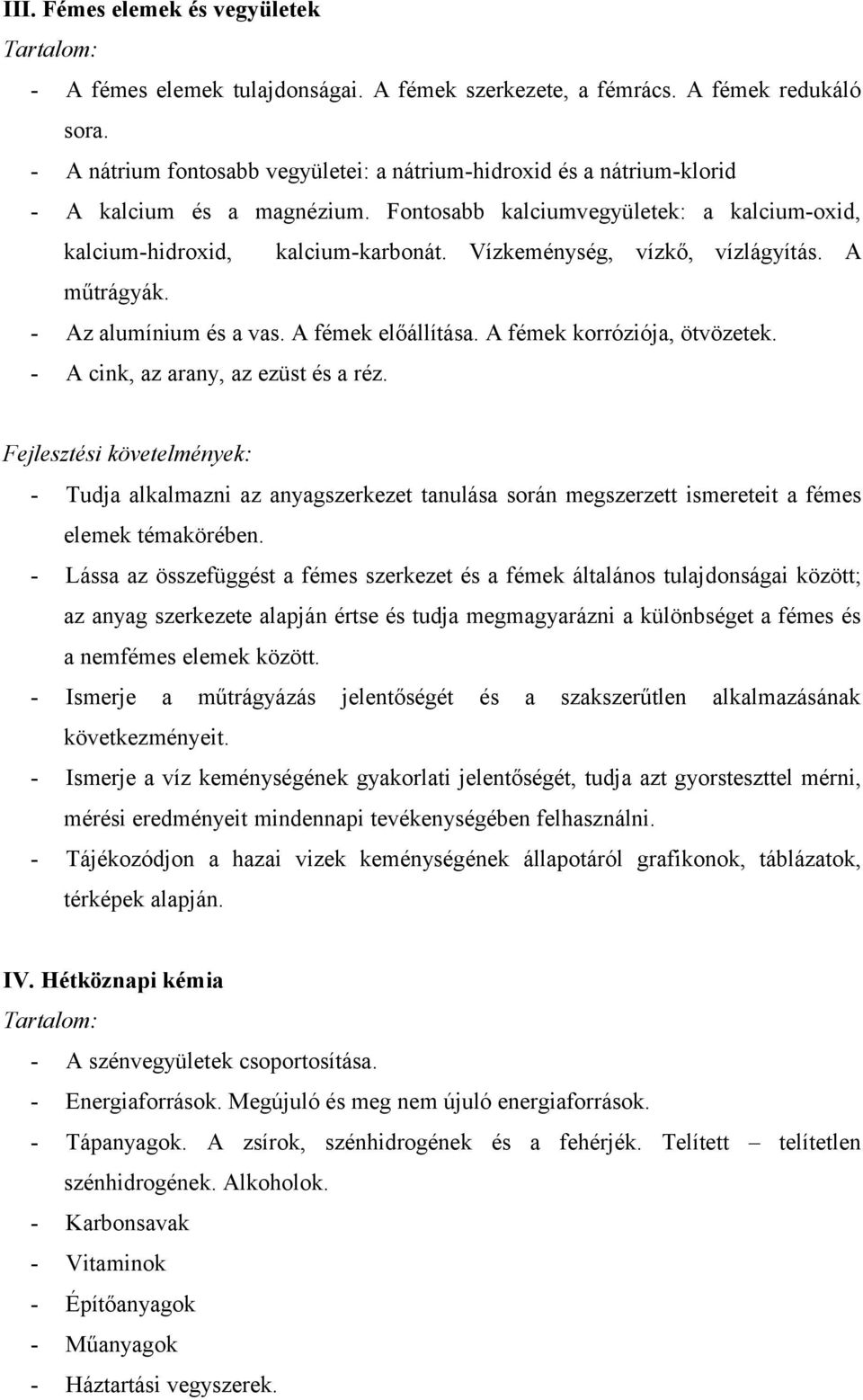 III. Fémes elemek és vegyületek
Tartalom:
- A fémes elemek tulajdonságai. A fémek szerkezete, a fémrács. A fémek redukáló sora.
- A nátrium fontosabb vegyületei: a nátrium-hidroxid és a nátrium-klorid
- A kalcium és a magnézium. Fontosabb kalciumvegyületek: a kalcium-oxid, kalcium-hidroxid, kalcium-karbonát. Vízkeménység, vízkő, vízlágyítás. A műtrágyák.
- Az alumínium és a vas. A fémek előállítása. A fémek korróziója, ötvözetek.
- A cink, az arany, az ezüst és a réz.

Fejlesztési követelmények:
- Tudja alkalmazni az anyagszerkezet tanulása során megszerzett ismereteit a fémes elemek témakörében.
- Lássa az összefüggést a fémes szerkezet és a fémek általános tulajdonságai között; az anyag szerkezete alapján értse és tudja megmagyarázni a különbséget a fémes és a nemfémes elemek között.
- Ismerje a műtrágyázás jelentőségét és a szakszerűtlen alkalmazásának következményeit.
- Ismerje a víz keménységének gyakorlati jelentőségét, tudja azt gyorsteszttel mérni, mérési eredményeit mindennapi tevékenységében felhasználni.
- Tájékozódjon a hazai vizek keménységének állapotáról grafikonok, táblázatok, térképek alapján.

IV. Hétköznapi kémia
Tartalom:
- A szénvegyületek csoportosítása.
- Energiaforrások. Megújuló és meg nem újuló energiaforrások.
- Tápanyagok. A zsírok, szénhidrogének és a fehérjék. Telített – telítetlen szénhidrogének. Alkoholok.
- Karbonsavak
- Vitaminok
- Építőanyagok
- Műanyagok
- Háztartási vegyszerek.